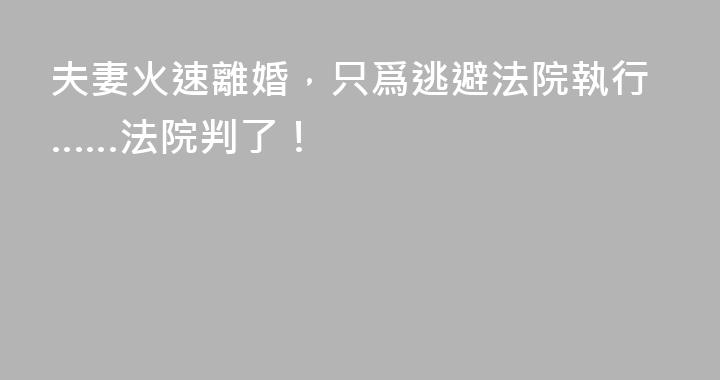 夫妻火速離婚，只爲逃避法院執行……法院判了！